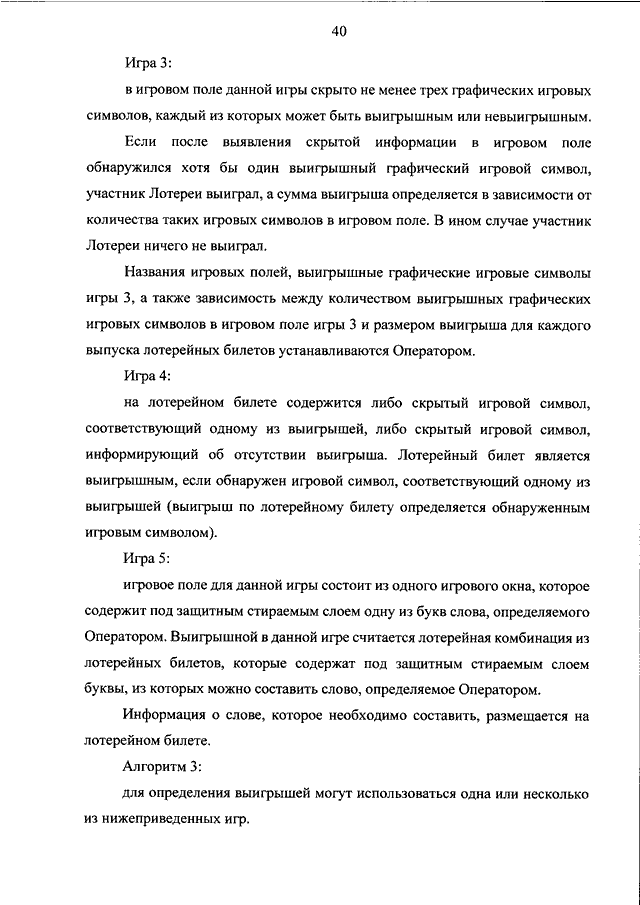 40

Игра 3:

в игровом поле данной игры скрыто не менее трех графических игровых символов, каждый из которых может быть выигрышным или невыигрышным.

Если после выявления скрытой информации в игровом поле обнаружился хотя бы один выигрышный графический игровой символ, участник Лотереи выиграл, а сумма выигрыша определяется в зависимости от количества таких игровых символов в игровом поле. В ином случае участник Лотереи ничего не выиграл.

Названия игровых полей, выигрышные графические игровые символы игры 3, а также зависимость между количеством выигрышных графических игровых символов в игровом поле игры 3 и размером выигрыша для каждого выпуска лотерейных билетов устанавливаются Оператором.

Игра 4:

на лотерейном билете содержится либо скрытый игровой символ, соответствующий одному из выигрышей, либо скрытый игровой символ, информирующий об отсутствии выигрыша. Лотерейный билет является выигрышным, если обнаружен игровой символ, соответствующий одному из выигрышей (выигрыш по лотерейному билету определяется обнаруженным игровым символом).

Игра 5:

игровое поле для данной игры состоит из одного игрового окна, которое содержит под защитным стираемым слоем одну из букв слова, определяемого Оператором. Выигрышной в данной игре считается лотерейная комбинация из лотерейных билетов, которые содержат под защитным стираемым слоем буквы, из которых можно составить слово, определяемое Оператором.

Информация о слове, которое необходимо составить, размещается на лотерейном билете.

Алгоритм 3:

для определения выигрышей могут использоваться одна или несколько из нижеприведенных игр.